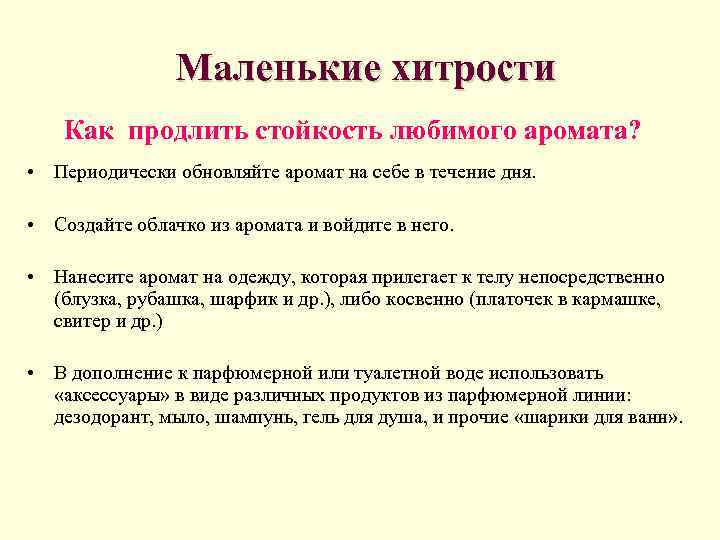 Маленькие хитрости

Как продлить стойкость любимого аромата?

• Периодически обновляйте аромат на себе в течение дня.

• Создайте облачко из аромата и войдите в него.

• Нанесите аромат на одежду, которая прилегает к телу непосредственно (блузка, рубашка, шарфик и др.), либо косвенно (платочек в кармашке, свитер и др.)

• В дополнение к парфюмерной или туалетной воде использовать «аксессуары» в виде различных продуктов из парфюмерной линии: дезодорант, мыло, шампунь, гель для душа, и прочие «шарики для ванн».